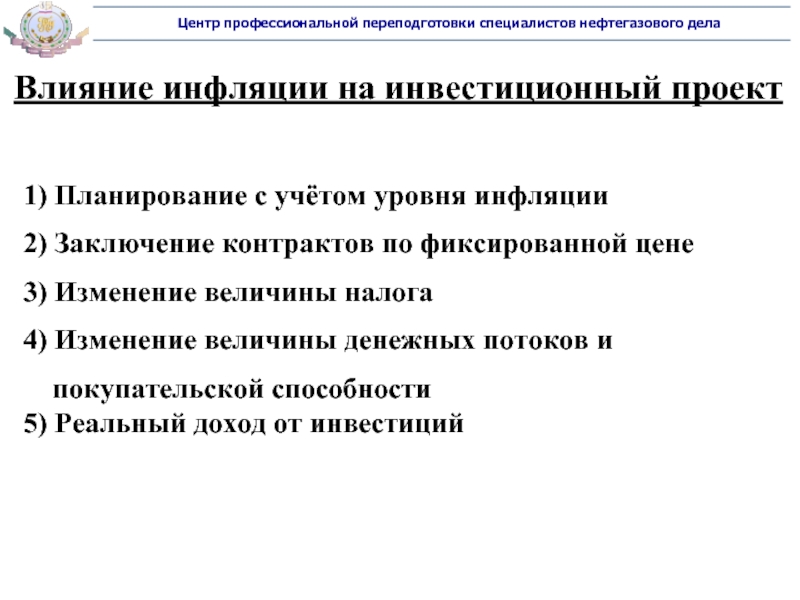 Центр профессиональной переподготовки специалистов нефтегазового дела

Влияние инфляции на инвестиционный проект

1) Планирование с учётом уровня инфляции

2) Заключение контрактов по фиксированной цене

3) Изменение величины налога

4) Изменение величины денежных потоков и покупательской способности

5) Реальный доход от инвестиций